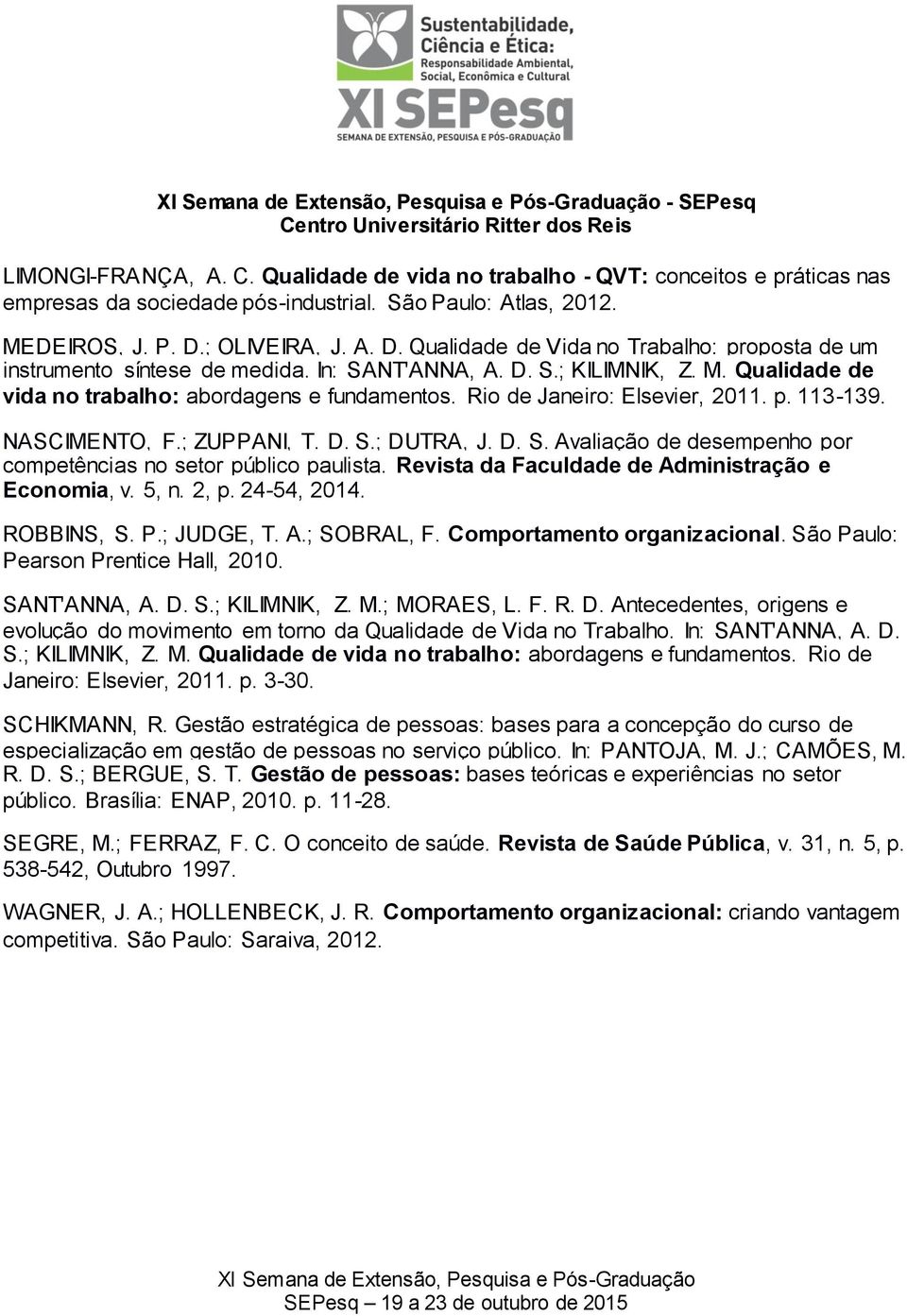 Sustentabilidade, Ciência e Ética: Responsabilidade Ambiental, Social, Econômica e Cultural

XI SEPesq

SEMANA DE EXTENSÃO, PESQUISA E PÓS-GRADUAÇÃO

XI Semana de Extensão, Pesquisa e Pós-Graduação - SEPesq
Centro Universitário Ritter dos Reis

LIMONGI-FRANÇA, A. C. Qualidade de vida no trabalho - QVT: conceitos e práticas nas empresas da sociedade pós-industrial. São Paulo: Atlas, 2012.

MEDEIROS, J. P. D.; OLIVEIRA, J. A. D. Qualidade de Vida no Trabalho: proposta de um instrumento síntese de medida. In: SANT'ANNA, A. D. S.; KILIMNIK, Z. M. Qualidade de vida no trabalho: abordagens e fundamentos. Rio de Janeiro: Elsevier, 2011. p. 113-139.

NASCIMENTO, F.; ZUPPANI, T. D. S.; DUTRA, J. D. S. Avaliação de desempenho por competências no setor público paulista. Revista da Faculdade de Administração e Economia, v. 5, n. 2, p. 24-54, 2014.

ROBBINS, S. P.; JUDGE, T. A.; SOBRAL, F. Comportamento organizacional. São Paulo: Pearson Prentice Hall, 2010.

SANT'ANNA, A. D. S.; KILIMNIK, Z. M.; MORAES, L. F. R. D. Antecedentes, origens e evolução do movimento em torno da Qualidade de Vida no Trabalho. In: SANT'ANNA, A. D. S.; KILIMNIK, Z. M. Qualidade de vida no trabalho: abordagens e fundamentos. Rio de Janeiro: Elsevier, 2011. p. 3-30.

SCHIKMANN, R. Gestão estratégica de pessoas: bases para a concepção do curso de especialização em gestão de pessoas no serviço público. In: PANTOJA, M. J.; CAMÕES, M. R. D. S.; BERGUE, S. T. Gestão de pessoas: bases teóricas e experiências no setor público. Brasília: ENAP, 2010. p. 11-28.

SEGRE, M.; FERRAZ, F. C. O conceito de saúde. Revista de Saúde Pública, v. 31, n. 5, p. 538-542, Outubro 1997.

WAGNER, J. A.; HOLLENBECK, J. R. Comportamento organizacional: criando vantagem competitiva. São Paulo: Saraiva, 2012.

XI Semana de Extensão, Pesquisa e Pós-Graduação
SEPesq – 19 a 23 de outubro de 2015